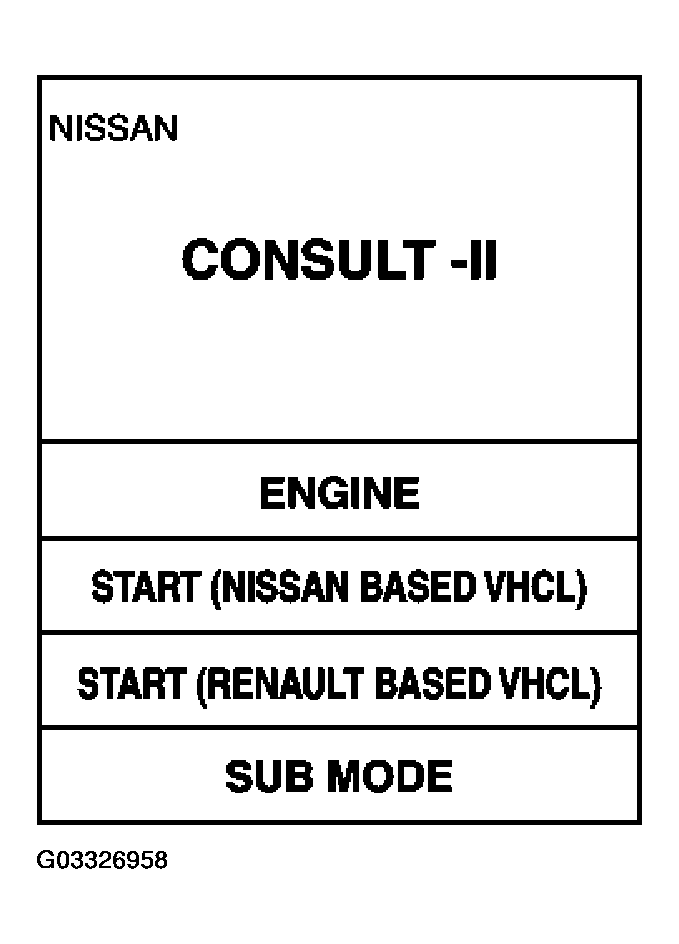 NISSAN

CONSULT -II

ENGINE

START (NISSAN BASED VHCL)

START (RENAULT BASED VHCL)

SUB MODE

G03326958